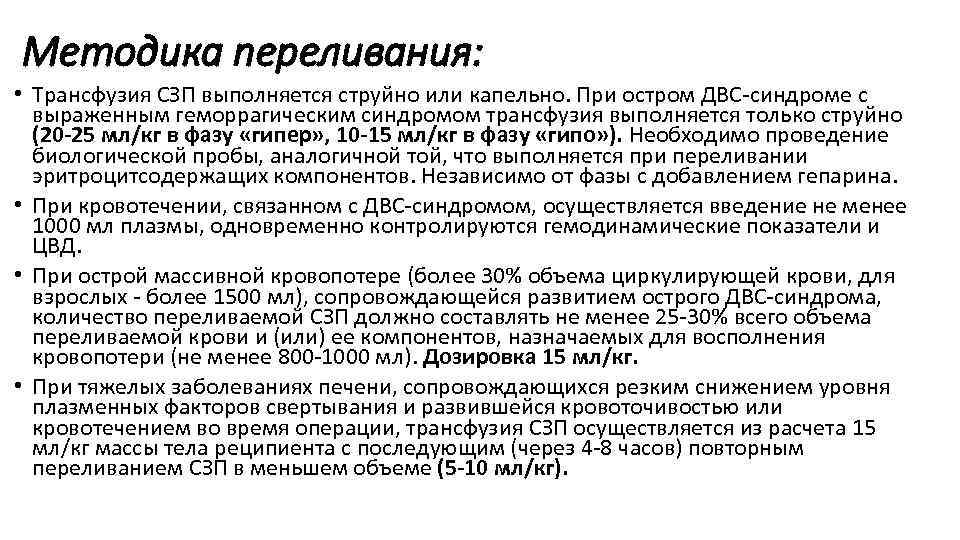 Методика переливания:

• Трансфузия СЗП выполняется струйно или капельно. При остром ДВС-синдроме с выраженным геморрагическим синдромом трансфузия выполняется только струйно (20-25 мл/кг в фазу «гипер», 10-15 мл/кг в фазу «гипо»). Необходимо проведение биологической пробы, аналогичной той, что выполняется при переливании эритроцитсодержащих компонентов. Независимо от фазы с добавлением гепарина.

• При кровотечении, связанном с ДВС-синдромом, осуществляется введение не менее 1000 мл плазмы, одновременно контролируются гемодинамические показатели и ЦВД.

• При острой массивной кровопотере (более 30% объема циркулирующей крови, для взрослых - более 1500 мл), сопровождающейся развитием острого ДВС-синдрома, количество переливаемой СЗП должно составлять не менее 25-30% всего объема переливаемой крови и (или) ее компонентов, назначаемых для восполнения кровопотери (не менее 800-1000 мл). Дозировка 15 мл/кг.

• При тяжелых заболеваниях печени, сопровождающихся резким снижением уровня плазменных факторов свертывания и развившейся кровоточивостью или кровотечением во время операции, трансфузия СЗП осуществляется из расчета 15 мл/кг массы тела реципиента с последующим (через 4-8 часов) повторным переливанием СЗП в меньшем объеме (5-10 мл/кг).